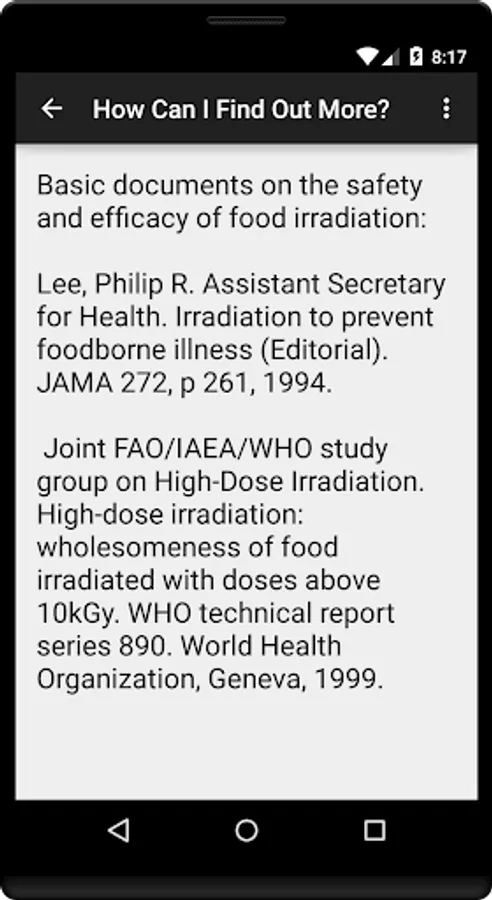 8:17

How Can I Find Out More?

Basic documents on the safety and efficacy of food irradiation:

Lee, Philip R. Assistant Secretary for Health. Irradiation to prevent foodborne illness (Editorial). JAMA 272, p 261, 1994.

Joint FAO/IAEA/WHO study group on High-Dose Irradiation. High-dose irradiation: wholesomeness of food irradiated with doses above 10kGy. WHO technical report series 890. World Health Organization, Geneva, 1999.